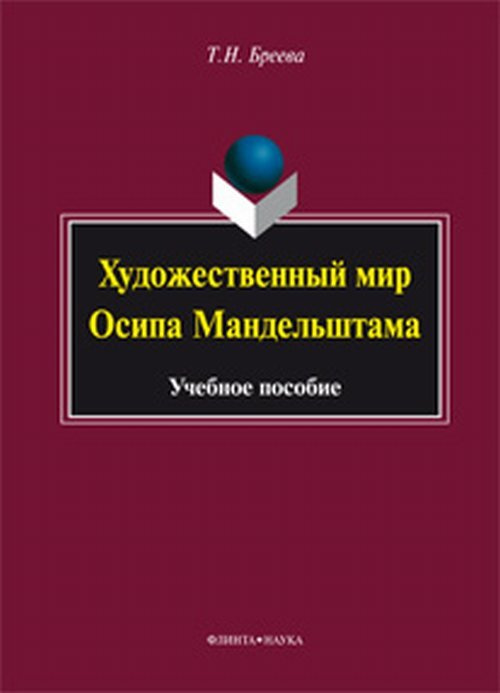 Т.Н. Бреева

Художественный мир Осипа Мандельштама

Учебное пособие

ФЛИНТА•НАУКА